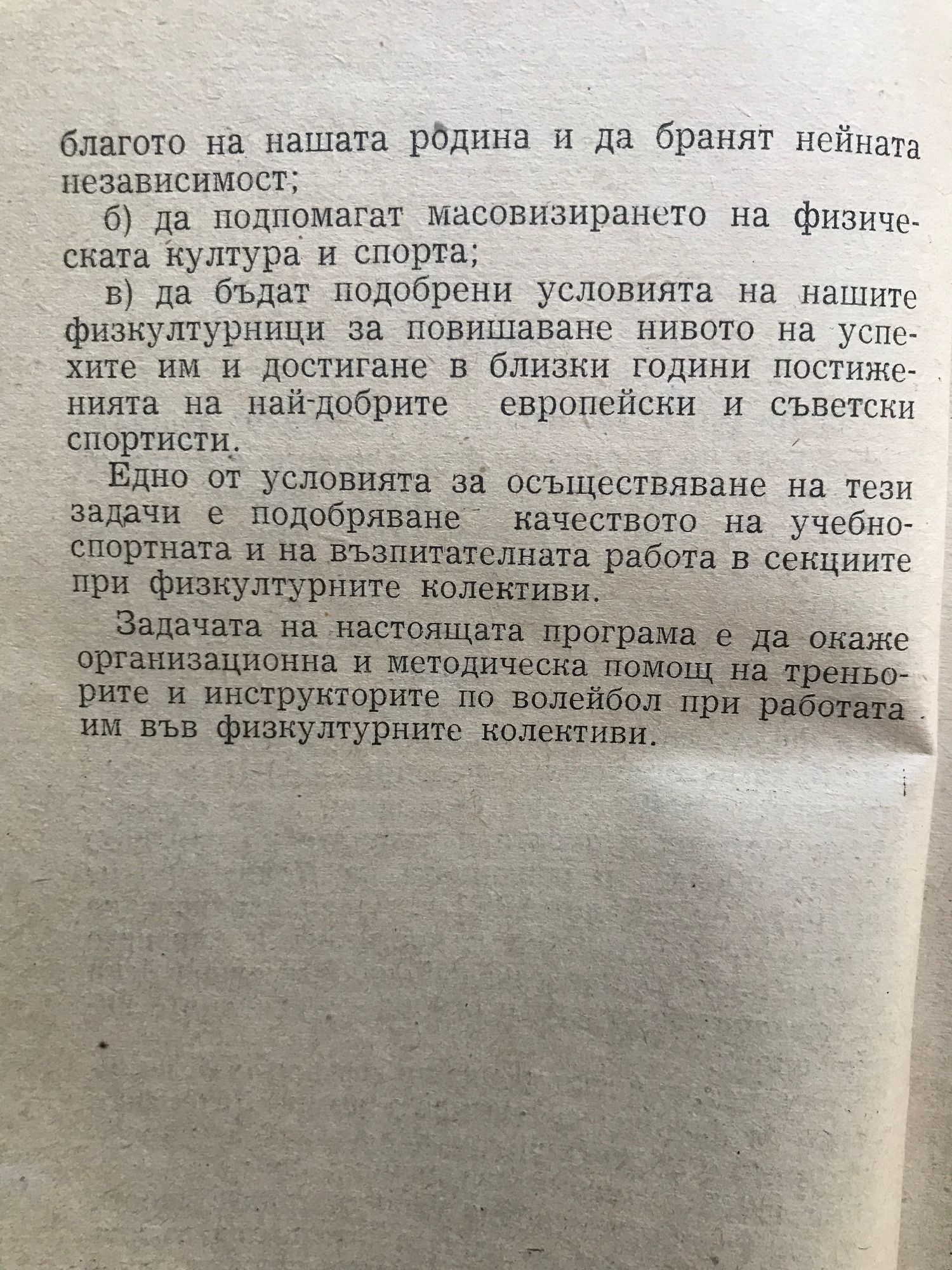 благото на нашата родина и да бранят нейната независимост;

б) да подпомагат масовизирането на физическата култура и спорта;

в) да бъдат подобрени условията на нашите физкултурници за повишаване нивото на успехите им и достигане в близки години постиженията на най-добрите европейски и съветски спортисти.

Едно от условията за осъществяване на тези задачи е подобряване качеството на учебно-спортната и на възпитателната работа в секциите при физкултурните колективи.

Задачата на настоящата програма е да окаже организационна и методическа помощ на треньорите и инструкторите по волейбол при работата им във физкултурните колективи.